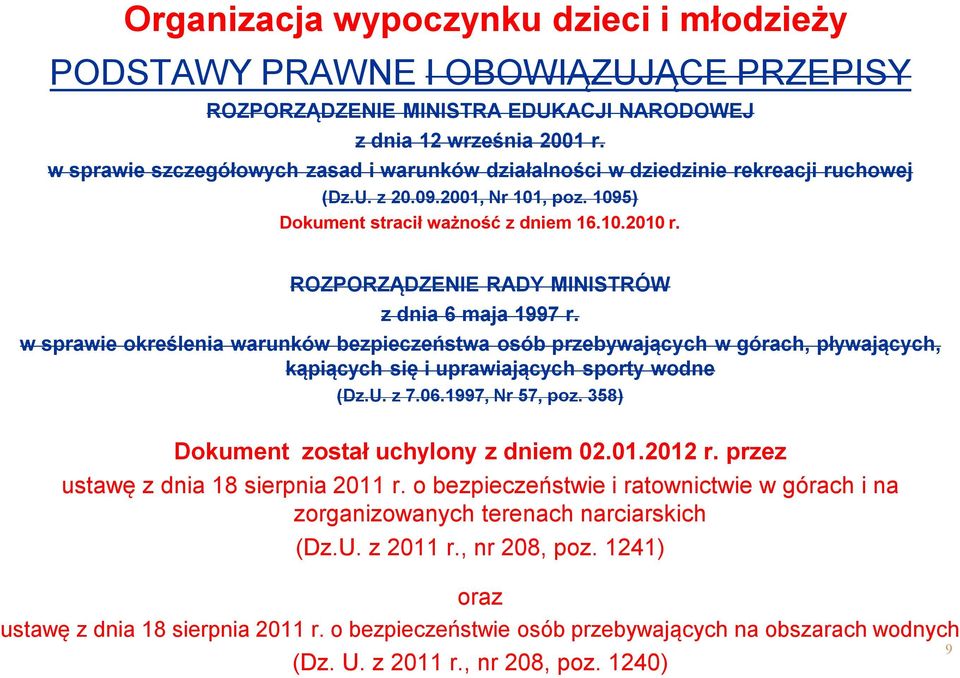 Organizacja wypoczynku dzieci i młodzieży

PODSTAWY PRAWNE I OBOWIĄZUJĄCE PRZEPISY

ROZPORZĄDZENIE MINISTRA EDUKACJI NARODOWEJ
z dnia 12 września 2001 r.
w sprawie szczegółowych zasad i warunków działalności w dziedzinie rekreacji ruchowej
(Dz.U. z 20.09.2001, Nr 101, poz. 1095)
Dokument stracił ważność z dniem 16.10.2010 r.

ROZPORZĄDZENIE RADY MINISTRÓW
z dnia 6 maja 1997 r.
w sprawie określenia warunków bezpieczeństwa osób przebywających w górach, pływających, kąpiących się i uprawiających sporty wodne
(Dz.U. z 7.06.1997, Nr 57, poz. 358)

Dokument został uchylony z dniem 02.01.2012 r. przez
ustawę z dnia 18 sierpnia 2011 r. o bezpieczeństwie i ratownictwie w górach i na zorganizowanych terenach narciarskich
(Dz.U. z 2011 r., nr 208, poz. 1241)

oraz
ustawę z dnia 18 sierpnia 2011 r. o bezpieczeństwie osób przebywających na obszarach wodnych
(Dz. U. z 2011 r., nr 208, poz. 1240)

9